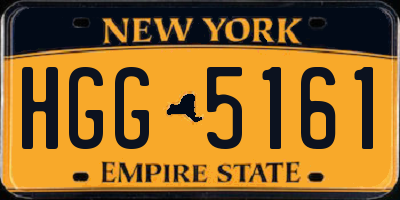 NEW YORK

HGG 5161

EMPIRE STATE